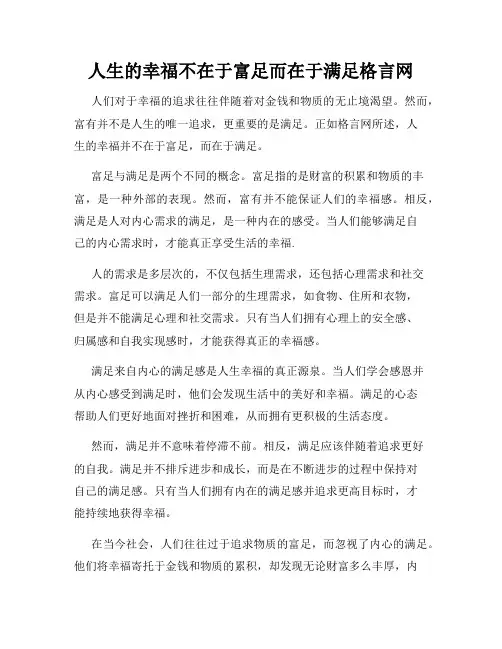 人生的幸福不在于富足而在于满足格言网

人们对于幸福的追求往往伴随着对金钱和物质的无止境渴望。然而，富有并不是人生的唯一追求，更重要的是满足。正如格言网所述，人生的幸福并不在于富足，而在于满足。

富足与满足是两个不同的概念。富足指的是财富的积累和物质的丰富，是一种外部的表现。然而，富有并不能保证人们的幸福感。相反，满足是人对内心需求的满足，是一种内在的感受。当人们能够满足自己的内心需求时，才能真正享受生活的幸福.

人的需求是多层次的，不仅包括生理需求，还包括心理需求和社交需求。富足可以满足人们一部分的生理需求，如食物、住所和衣物，但是并不能满足心理和社交需求。只有当人们拥有心理上的安全感、归属感和自我实现感时，才能获得真正的幸福感。

满足来自内心的满足感是人生幸福的真正源泉。当人们学会感恩并从内心感受到满足时，他们会发现生活中的美好和幸福。满足的心态帮助人们更好地面对挫折和困难，从而拥有更积极的生活态度。

然而，满足并不意味着停滞不前。相反，满足应该伴随着追求更好的自我。满足并不排斥进步和成长，而是在不断进步的过程中保持对自己的满足感。只有当人们拥有内在的满足感并追求更高目标时，才能持续地获得幸福。

在当今社会，人们往往过于追求物质的富足，而忽视了内心的满足。他们将幸福寄托于金钱和物质的累积，却发现无论财富多么丰厚，内